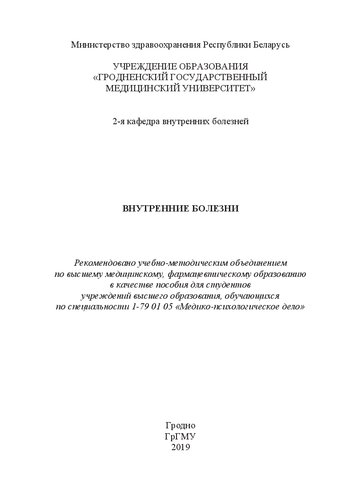 Министерство здравоохранения Республики Беларусь

УЧРЕЖДЕНИЕ ОБРАЗОВАНИЯ
«ГРОДНЕНСКИЙ ГОСУДАРСТВЕННЫЙ
МЕДИЦИНСКИЙ УНИВЕРСИТЕТ»

2-я кафедра внутренних болезней

ВНУТРЕННИЕ БОЛЕЗНИ

Рекомендовано учебно-методическим объединением
по высшему медицинскому, фармацевтическому образованию
в качестве пособия для студентов
учреждений высшего образования, обучающихся
по специальности 1-79 01 05 «Медико-психологическое дело»

Гродно
ГрГМУ
2019